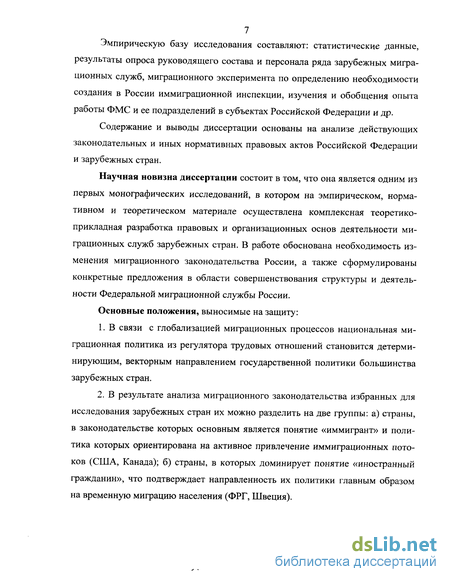 7

Эмпирическую базу исследования составляют: статистические данные, результаты опроса руководящего состава и персонала ряда зарубежных миграционных служб, миграционного эксперимента по определению необходимости создания в России иммиграционной инспекции, изучения и обобщения опыта работы ФМС и ее подразделений в субъектах Российской Федерации и др.

Содержание и выводы диссертации основаны на анализе действующих законодательных и иных нормативных правовых актов Российской Федерации и зарубежных стран.

Научная новизна диссертации состоит в том, что она является одним из первых монографических исследований, в котором на эмпирическом, нормативном и теоретическом материале осуществлена комплексная теоретико-прикладная разработка правовых и организационных основ деятельности миграционных служб зарубежных стран. В работе обоснована необходимость изменения миграционного законодательства России, а также сформулированы конкретные предложения в области совершенствования структуры и деятельности Федеральной миграционной службы России.

Основные положения, выносимые на защиту:

1. В связи с глобализацией миграционных процессов национальная миграционная политика из регулятора трудовых отношений становится детерминирующим, векторным направлением государственной политики большинства зарубежных стран.

2. В результате анализа миграционного законодательства избранных для исследования зарубежных стран их можно разделить на две группы: а) страны, в законодательстве которых основным является понятие «иммигрант» и политика которых ориентирована на активное привлечение иммиграционных потоков (США, Канада); б) страны, в которых доминирует понятие «иностранный гражданин», что подтверждает направленность их политики главным образом на временную миграцию населения (ФРГ, Швеция).

dsLib.net
библиотека диссертаций